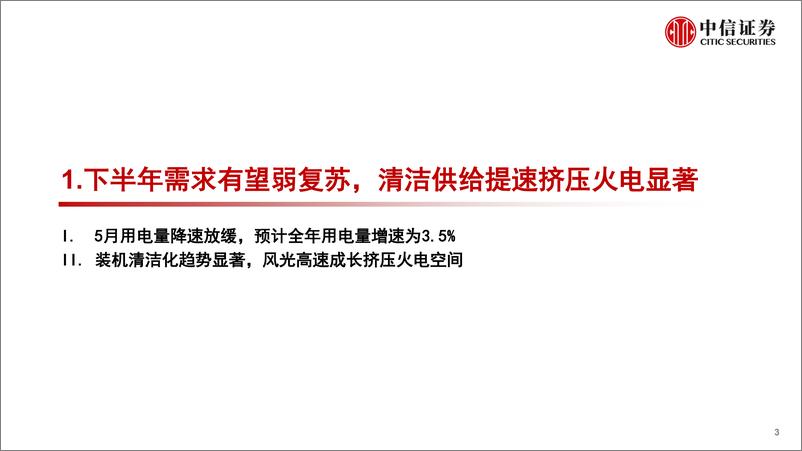 中信证券
CITIC SECURITIES

1.下半年需求有望弱复苏，清洁供给提速挤压火电显著

I. 5月用电量降速放缓，预计全年用电量增速为3.5%
II. 装机清洁化趋势显著，风光高速成长挤压火电空间

3